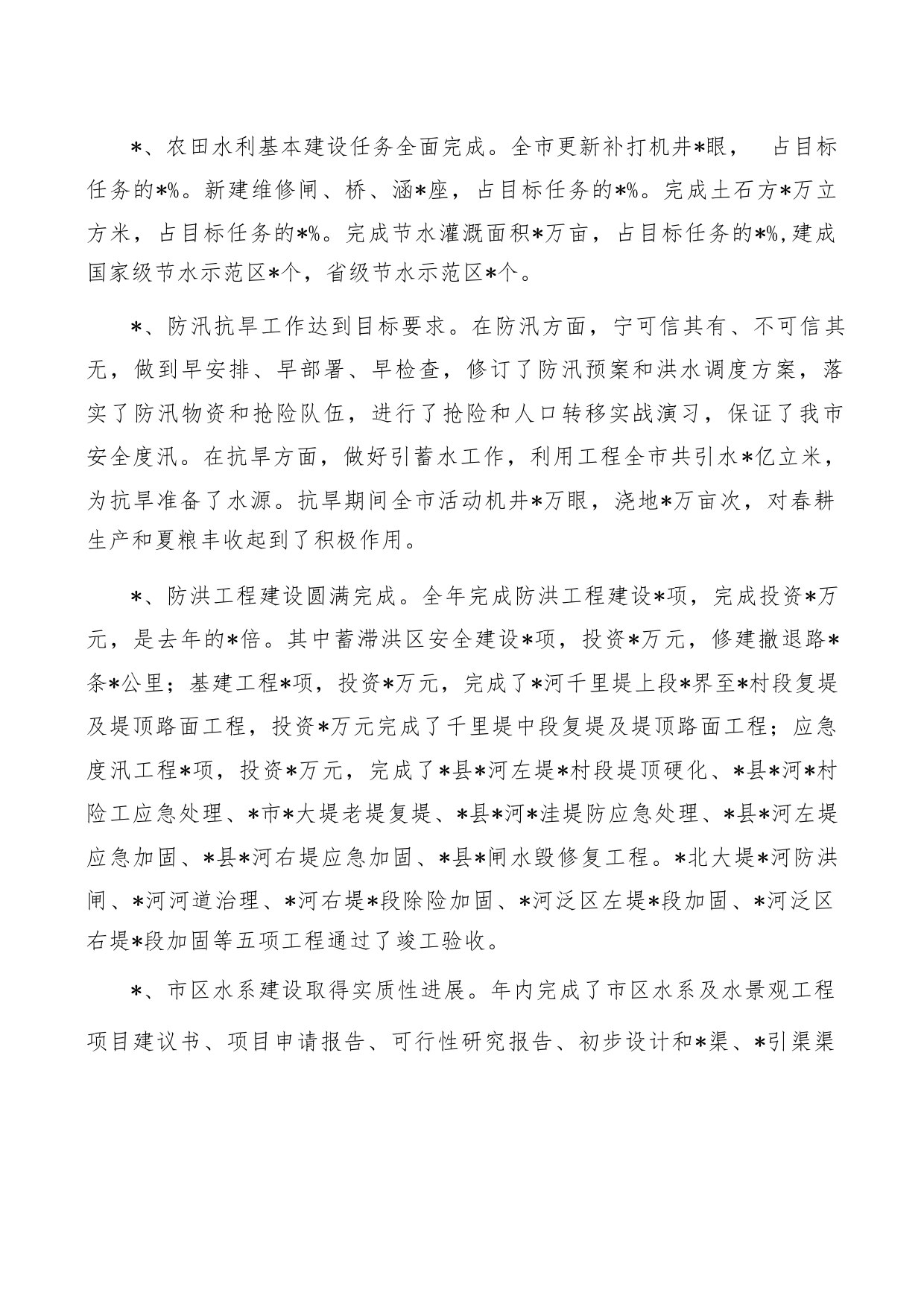 *、农田水利基本建设任务全面完成。全市更新补打机井*眼， 占目标任务的*%。新建维修闸、桥、涵*座，占目标任务的*%。完成土石方*万立方米，占目标任务的*%。完成节水灌溉面积*万亩，占目标任务的*%,建成国家级节水示范区*个，省级节水示范区*个。

*、防汛抗旱工作达到目标要求。在防汛方面，宁可信其有、不可信其无，做到早安排、早部署、早检查，修订了防汛预案和洪水调度方案，落实了防汛物资和抢险队伍，进行了抢险和人口转移实战演习，保证了我市安全度汛。在抗旱方面，做好引蓄水工作，利用工程全市共引水*亿立米，为抗旱准备了水源。抗旱期间全市活动机井*万眼，浇地*万亩次，对春耕生产和夏粮丰收起到了积极作用。

*、防洪工程建设圆满完成。全年完成防洪工程建设*项，完成投资*万元，是去年的*倍。其中蓄滞洪区安全建设*项，投资*万元，修建撤退路*条*公里；基建工程*项，投资*万元，完成了*河千里堤上段*界至*村段复堤及堤顶路面工程，投资*万元完成了千里堤中段复堤及堤顶路面工程；应急度汛工程*项，投资*万元，完成了*县*河左堤*村段堤顶硬化、*县*河*村险工应急处理、*市*大堤老堤复堤、*县*河*洼堤防应急处理、*县*河左堤应急加固、*县*河右堤应急加固、*县*闸水毁修复工程。*北大堤*河防洪闸、*河河道治理、*河右堤*段除险加固、*河泛区左堤*段加固、*河泛区右堤*段加固等五项工程通过了竣工验收。

*、市区水系建设取得实质性进展。年内完成了市区水系及水景观工程项目建议书、项目申请报告、可行性研究报告、初步设计和*渠、*引渠渠